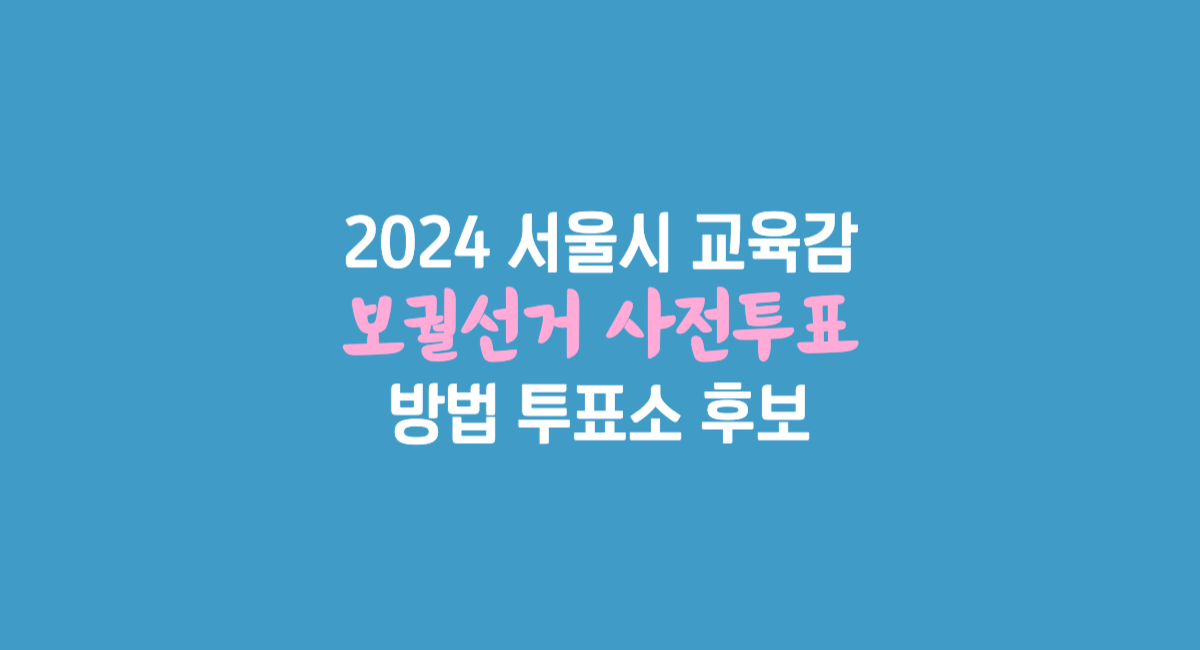 2024 서울시 교육감
보궐선거 사전투표
방법 투표소 후보